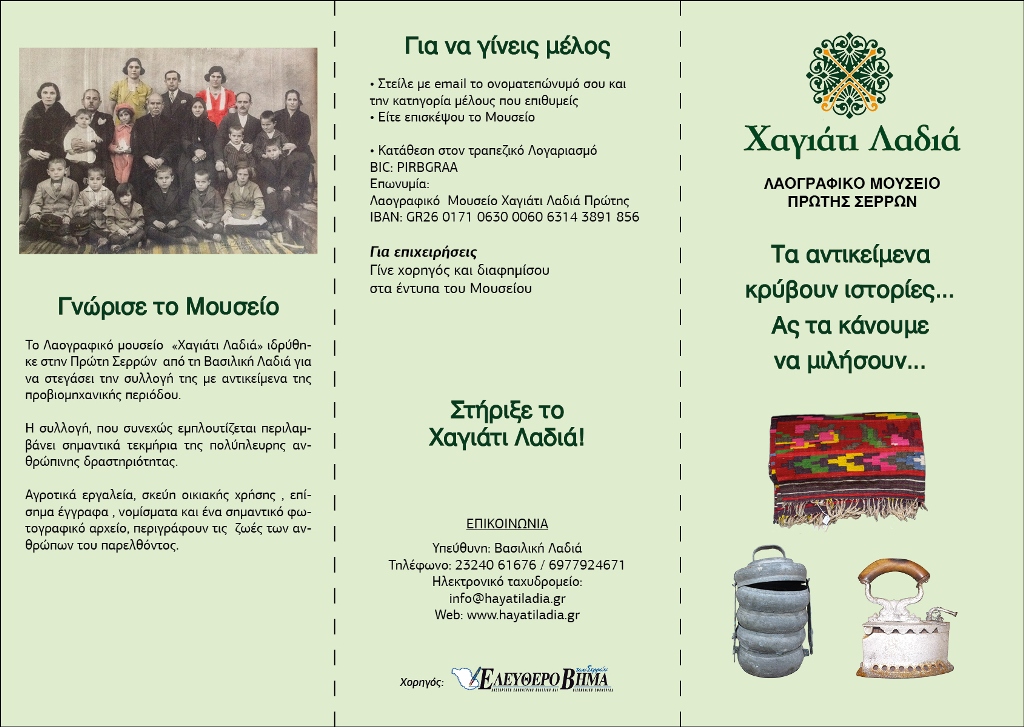 Γνώρισε το Μουσείο

Το Λαογραφικό μουσείο «Χαγιάτι Λαδιά» ιδρύθηκε στην Πρώτη Σερρών από τη Βασιλική Λαδιά για να στεγάσει την συλλογή της με αντικείμενα της προβιομηχανικής περιόδου.

Η συλλογή, που συνεχώς εμπλουτίζεται περιλαμβάνει σημαντικά τεκμήρια της πολύπλευρης ανθρώπινης δραστηριότητας.

Αγροτικά εργαλεία, σκεύη οικιακής χρήσης , επίσημα έγγραφα , νομίσματα και ένα σημαντικό φωτογραφικό αρχείο, περιγράφουν τις ζωές των ανθρώπων του παρελθόντος.

Για να γίνεις μέλος

• Στείλε με email το ονοματεπώνυμό σου και την κατηγορία μέλους που επιθυμείς
• Είτε επισκέψου το Μουσείο

• Κατάθεση στον τραπεζικό Λογαριασμό
BIC: PIRBGRAA
Επωνυμία:
Λαογραφικό Μουσείο Χαγιάτι Λαδιά Πρώτης
IBAN: GR26 0171 0630 0060 6314 3891 856

Για επιχειρήσεις
Γίνε χορηγός και διαφημίσου στα έντυπα του Μουσείου

Στήριξε το Χαγιάτι Λαδιά!

ΕΠΙΚΟΙΝΩΝΙΑ

Υπεύθυνη: Βασιλική Λαδιά
Τηλέφωνο: 23240 61676 / 6977924671
Ηλεκτρονικό ταχυδρομείο:
info@hayatiladia.gr
Web: www.hayatiladia.gr

Χορηγός: ΕΛΕΥΘΕΡΟ ΒΗΜΑ

Χαγιάτι Λαδιά

ΛΑΟΓΡΑΦΙΚΟ ΜΟΥΣΕΙΟ
ΠΡΩΤΗΣ ΣΕΡΡΩΝ

Τα αντικείμενα κρύβουν ιστορίες... Ας τα κάνουμε να μιλήσουν...